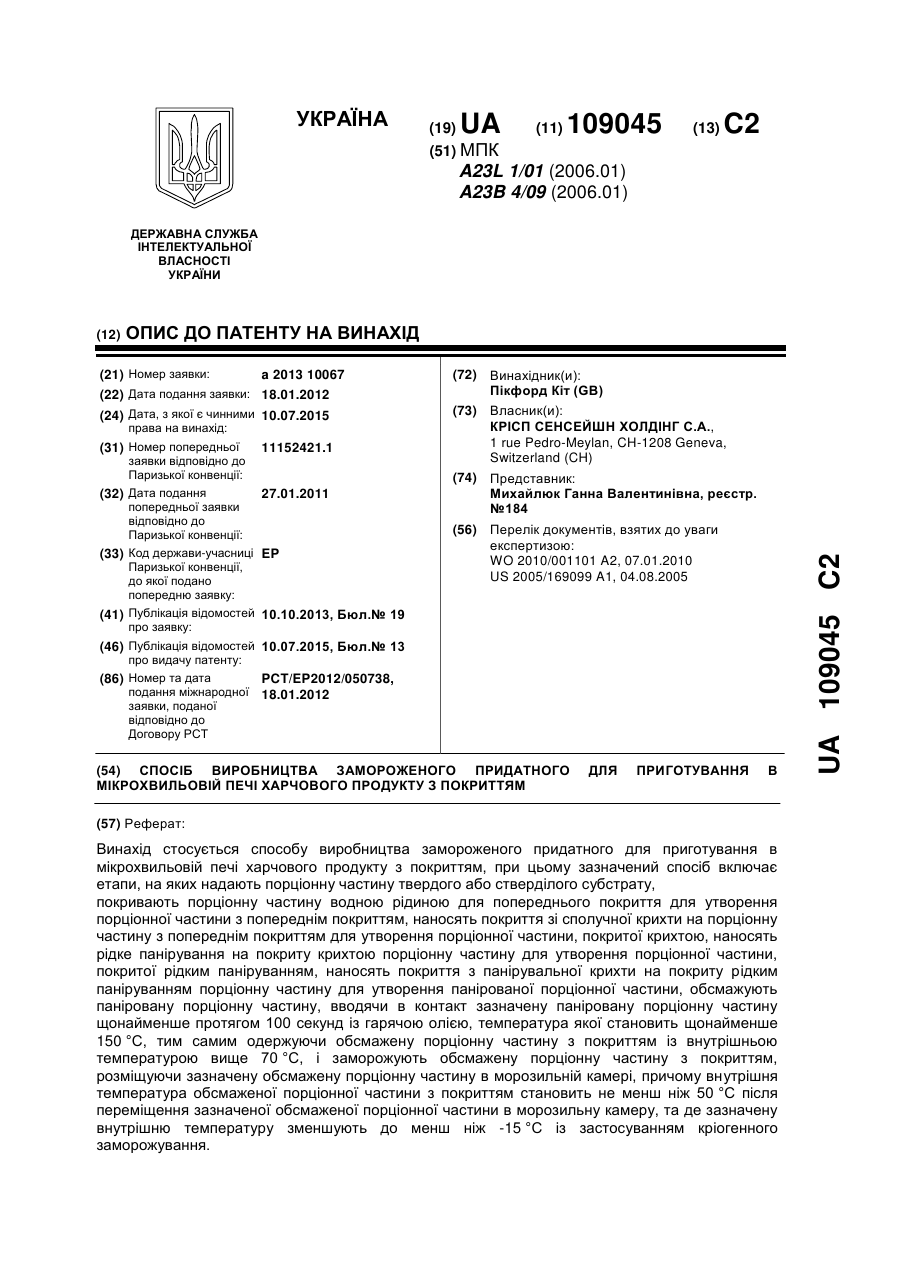 УКРАЇНА

(19) UA (11) 109045 (13) C2

(51) МПК
A23L 1/01 (2006.01)
A23B 4/09 (2006.01)

ДЕРЖАВНА СЛУЖБА ІНТЕЛЕКТУАЛЬНОЇ ВЛАСНОСТІ УКРАЇНИ

(12) ОПИС ДО ПАТЕНТУ НА ВИНАХІД

(21) Номер заявки: a 2013 10067
(22) Дата подання заявки: 18.01.2012
(24) Дата, з якої є чинними права на винахід: 10.07.2015
(31) Номер попередньої заявки відповідно до Паризької конвенції: 11152421.1
(32) Дата подання попередньої заявки відповідно до Паризької конвенції: 27.01.2011
(33) Код держави-учасниці Паризької конвенції, до якої подано попередню заявку: EP
(41) Публікація відомостей про заявку: 10.10.2013, Бюл.№ 19
(46) Публікація відомостей про видачу патенту: 10.07.2015, Бюл.№ 13
(86) Номер та дата подання міжнародної заявки, поданої відповідно до Договору PCT: PCT/EP2012/050738, 18.01.2012

(72) Винахідник(и):
Пікфорд Кіт (GB)
(73) Власник(и):
КРІСП СЕНСЕЙШН ХОЛДІНГ С.А.,
1 rue Pedro-Meylan, CH-1208 Geneva, Switzerland (CH)
(74) Представник:
Михайлюк Ганна Валентинівна, реєстр. №184
(56) Перелік документів, взятих до уваги експертизою:
WO 2010/001101 A2, 07.01.2010
US 2005/169099 A1, 04.08.2005

(54) СПОСІБ ВИРОБНИЦТВА ЗАМОРОЖЕНОГО ПРИДАТНОГО ДЛЯ ПРИГОТУВАННЯ В МІКРОХВИЛЬОВІЙ ПЕЧІ ХАРЧОВОГО ПРОДУКТУ З ПОКРИТТЯМ

(57) Реферат:

Винахід стосується способу виробництва замороженого придатного для приготування в мікрохвильовій печі харчового продукту з покриттям, при цьому зазначений спосіб включає етапи, на яких надають порціонну частину твердого або стверділого субстрату,
покривають порціонну частину водною рідиною для попереднього покриття для утворення порціонної частини з попереднім покриттям, наносять покриття зі сполучної крихти на порціонну частину з попереднім покриттям для утворення порціонної частини, покритої крихтою, наносять рідке панірування на покриту крихтою порціонну частину для утворення порціонної частини, покритої рідким паніруванням, наносять покриття з панірувальної крихти на покриту рідким паніруванням порціонну частину для утворення панірованої порціонної частини, обсмажують паніровану порціонну частину, вводячи в контакт зазначену паніровану порціонну частину щонайменше протягом 100 секунд із гарячою олією, температура якої становить щонайменше 150 °C, тим самим одержуючи обсмажену порціонну частину з покриттям із внутрішньою температурою вище 70 °C, і заморожують обсмажену порціонну частину з покриттям, розміщуючи зазначену обсмажену порціонну частину в морозильній камері, причому внутрішня температура обсмаженої порціонної частини з покриттям становить не менш ніж 50 °C після переміщення зазначеної обсмаженої порціонної частини в морозильну камеру, та де зазначену внутрішню температуру зменшують до менш ніж -15 °C із застосуванням кріогенного заморожування.

UA 109045 C2